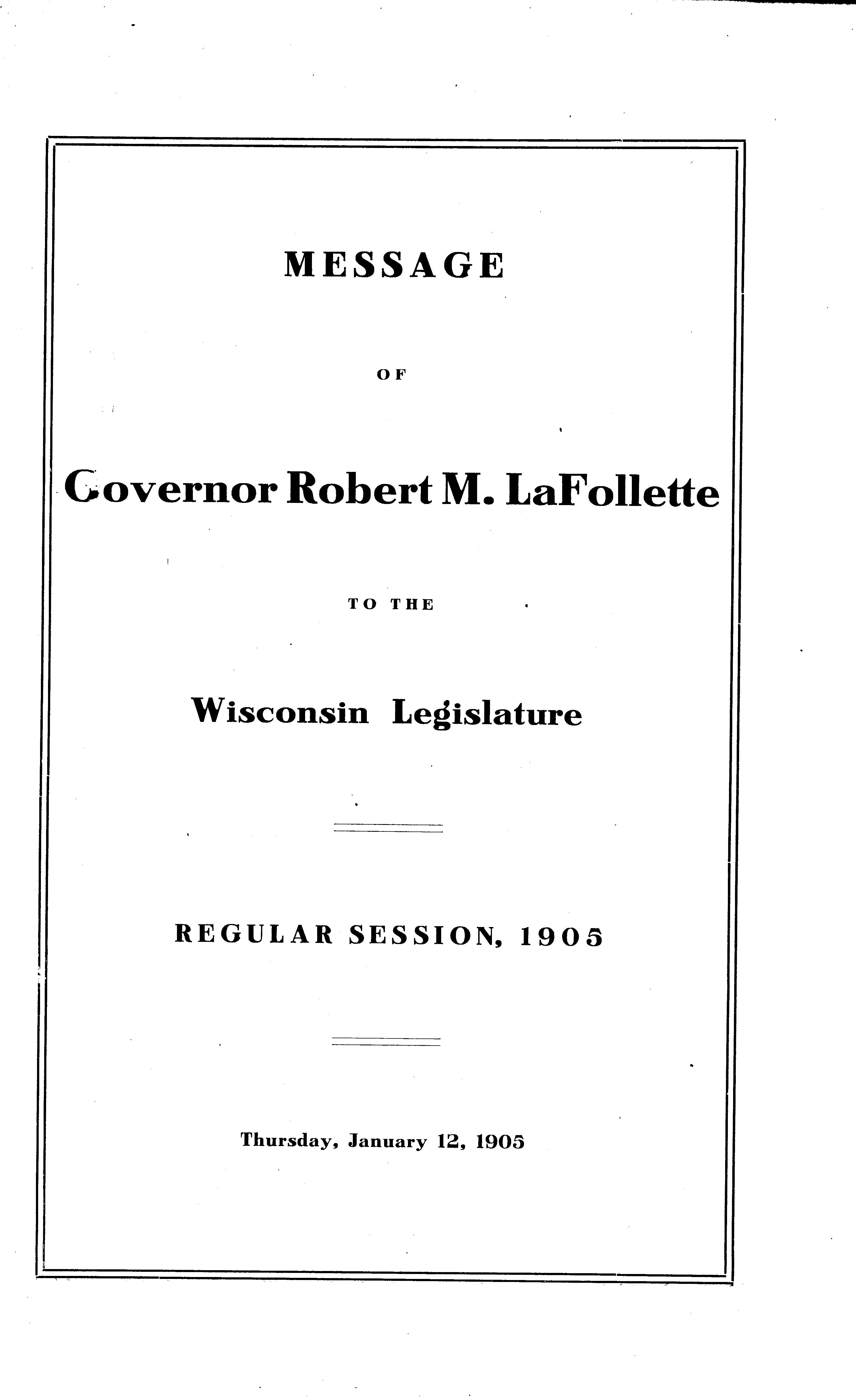 MESSAGE

OF

Governor Robert M. LaFollette

TO THE

Wisconsin Legislature

REGULAR SESSION, 1905

Thursday, January 12, 1905